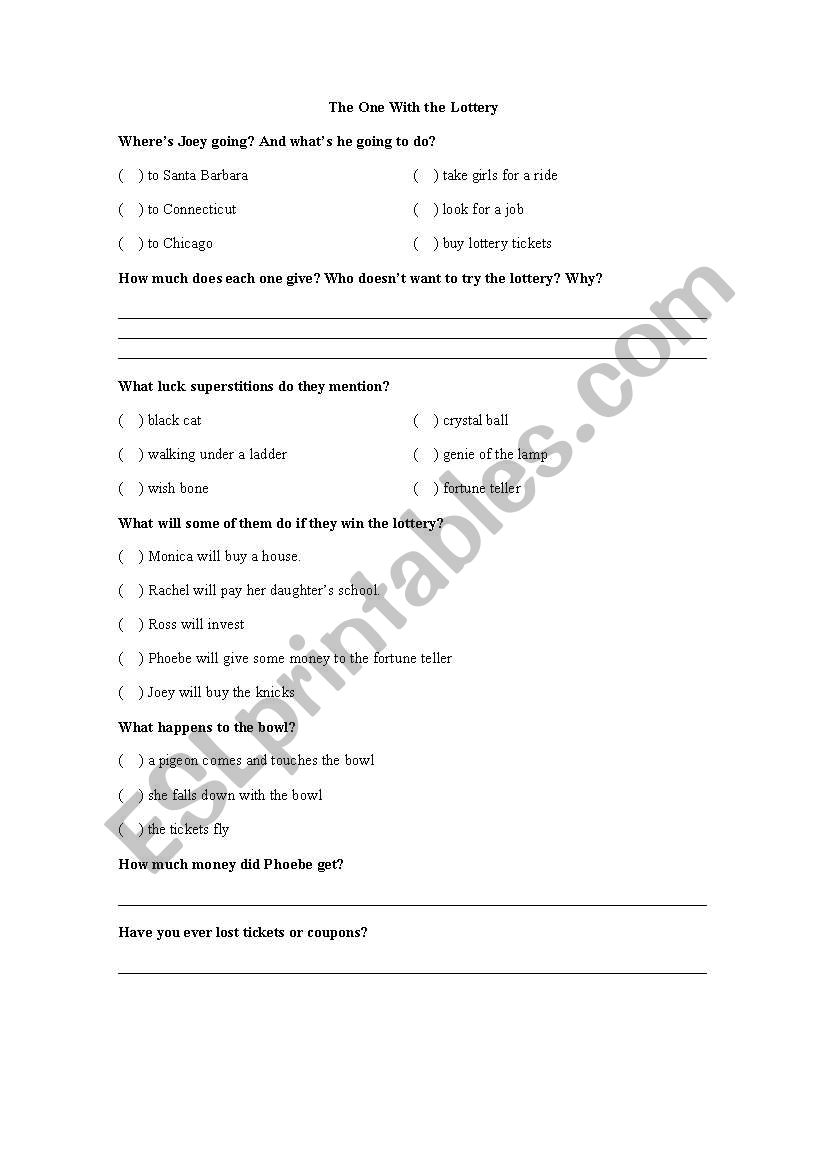 The One With the Lottery

Where's Joey going? And what's he going to do?

( ) to Santa Barbara

( ) to Connecticut

( ) to Chicago

( ) take girls for a ride

( ) look for a job

( ) buy lottery tickets

How much does each one give? Who doesn't want to try the lottery? Why?

What luck superstitions do they mention?

( ) black cat

( ) walking under a ladder

( ) wish bone

( ) crystal ball

( ) genie of the lamp

( ) fortune teller

What will some of them do if they win the lottery?

( ) Monica will buy a house.

( ) Rachel will pay her daughter's school.

( ) Ross will invest

( ) Phoebe will give some money to the fortune teller

( ) Joey will buy the knicks

What happens to the bowl?

( ) a pigeon comes and touches the bowl

( ) she falls down with the bowl

( ) the tickets fly

How much money did Phoebe get?

Have you ever lost tickets or coupons?

ESLprintables.com